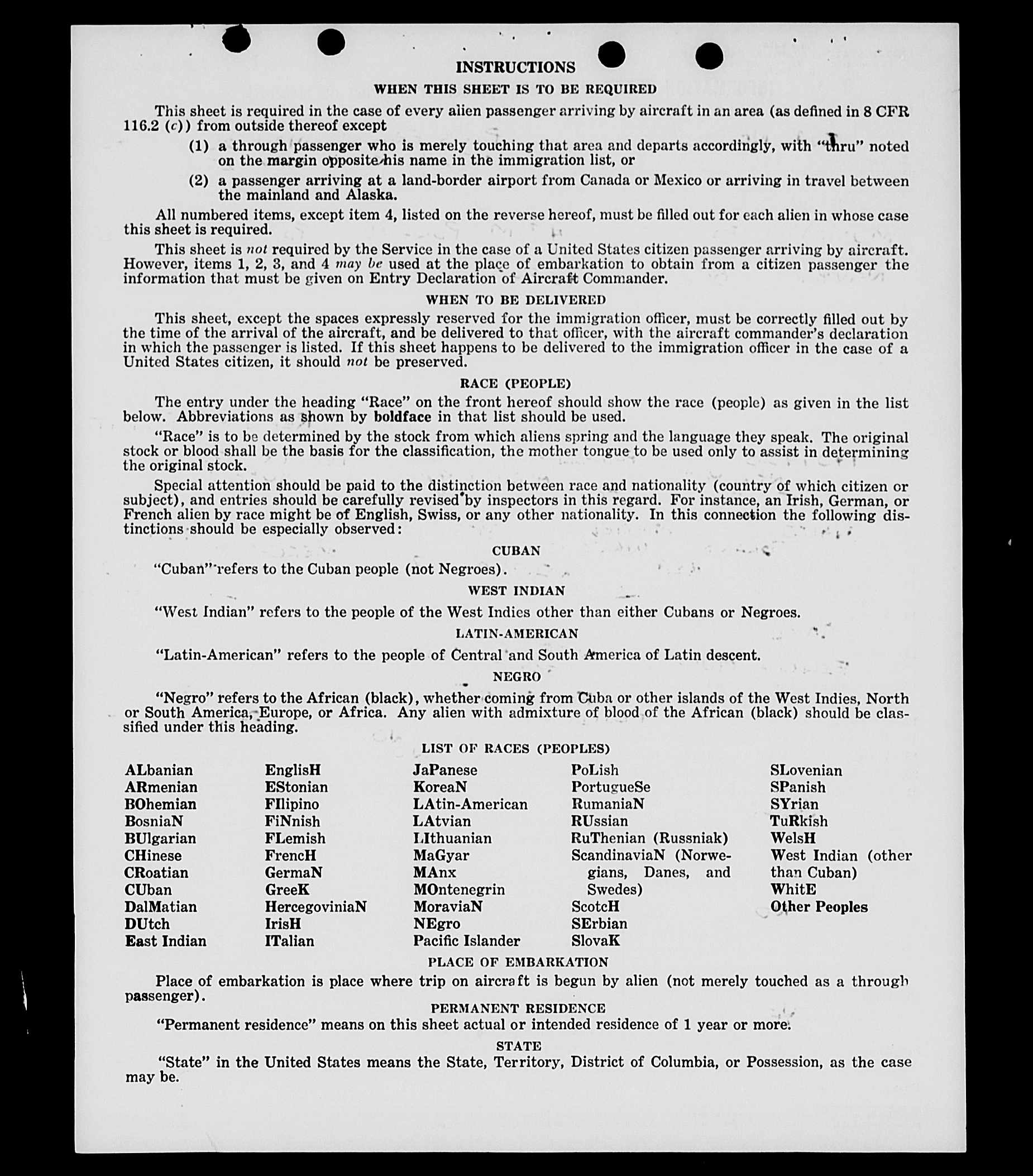 INSTRUCTIONS

WHEN THIS SHEET IS TO BE REQUIRED

This sheet is required in the case of every alien passenger arriving by aircraft in an area (as defined in 8 CFR 116.2 (c)) from outside thereof except

(1) a through passenger who is merely touching that area and departs accordingly, with "thru" noted on the margin opposite his name in the immigration list, or

(2) a passenger arriving at a land-border airport from Canada or Mexico or arriving in travel between the mainland and Alaska.

All numbered items, except item 4, listed on the reverse hereof, must be filled out for each alien in whose case this sheet is required.

This sheet is not required by the Service in the case of a United States citizen passenger arriving by aircraft. However, items 1, 2, 3, and 4 may be used at the place of embarkation to obtain from a citizen passenger the information that must be given on Entry Declaration of Aircraft Commander.

WHEN TO BE DELIVERED

This sheet, except the spaces expressly reserved for the immigration officer, must be correctly filled out by the time of the arrival of the aircraft, and be delivered to that officer, with the aircraft commander's declaration in which the passenger is listed. If this sheet happens to be delivered to the immigration officer in the case of a United States citizen, it should not be preserved.

RACE (PEOPLE)

The entry under the heading "Race" on the front hereof should show the race (people) as given in the list below. Abbreviations as shown by boldface in that list should be used.

"Race" is to be determined by the stock from which aliens spring and the language they speak. The original stock or blood shall be the basis for the classification, the mother tongue to be used only to assist in determining the original stock.

Special attention should be paid to the distinction between race and nationality (country of which citizen or subject), and entries should be carefully revised by inspectors in this regard. For instance, an Irish, German, or French alien by race might be of English, Swiss, or any other nationality. In this connection the following distinctions should be especially observed:

CUBAN

"Cuban" refers to the Cuban people (not Negroes).

WEST INDIAN

"West Indian" refers to the people of the West Indies other than either Cubans or Negroes.

LATIN-AMERICAN

"Latin-American" refers to the people of Central and South America of Latin descent.

NEGRO

"Negro" refers to the African (black), whether coming from Cuba or other islands of the West Indies, North or South America, Europe, or Africa. Any alien with admixture of blood of the African (black) should be classified under this heading.

LIST OF RACES (PEOPLES)

ALbanian
ARmenian
BOhemian
BosniaN
BUlgarian
CHinese
CRoatian
CUban
DalMatian
DUtch
East Indian

EnglisH
EStonian
FIlipino
FiNnish
FLemish
FrencH
GermaN
GreeK
HercegoviniaN
IrisH
ITalian

JaPanese
KoreaN
LAtin-American
LAtvian
LIthuanian
MaGyar
MAnx
MOntenegrin
MoraviaN
NEgro
Pacific Islander

PoLish
PortugueSe
RumaniaN
RUssian
RuThenian (Russniak)
ScandinaviaN (Norwegians, Danes, and Swedes)
ScotcH
SErbian
SlovaK

SLovenian
SPanish
SYrian
TuRkish
WelsH
West Indian (other than Cuban)
WhitE
Other Peoples

PLACE OF EMBARKATION

Place of embarkation is place where trip on aircraft is begun by alien (not merely touched as a through passenger).

PERMANENT RESIDENCE

"Permanent residence" means on this sheet actual or intended residence of 1 year or more.

STATE

"State" in the United States means the State, Territory, District of Columbia, or Possession, as the case may be.